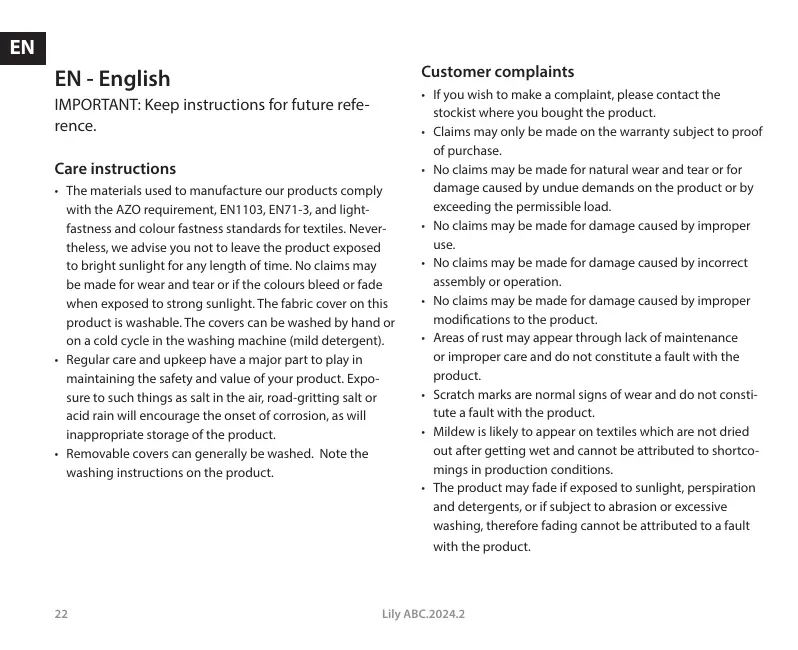 EN

EN - English
IMPORTANT: Keep instructions for future reference.

Care instructions
• The materials used to manufacture our products comply with the AZO requirement, EN1103, EN71-3, and lightfastness and colour fastness standards for textiles. Nevertheless, we advise you not to leave the product exposed to bright sunlight for any length of time. No claims may be made for wear and tear or if the colours bleed or fade when exposed to strong sunlight. The fabric cover on this product is washable. The covers can be washed by hand or on a cold cycle in the washing machine (mild detergent).
• Regular care and upkeep have a major part to play in maintaining the safety and value of your product. Exposure to such things as salt in the air, road-gritting salt or acid rain will encourage the onset of corrosion, as will inappropriate storage of the product.
• Removable covers can generally be washed. Note the washing instructions on the product.

Customer complaints
• If you wish to make a complaint, please contact the stockist where you bought the product.
• Claims may only be made on the warranty subject to proof of purchase.
• No claims may be made for natural wear and tear or for damage caused by undue demands on the product or by exceeding the permissible load.
• No claims may be made for damage caused by improper use.
• No claims may be made for damage caused by incorrect assembly or operation.
• No claims may be made for damage caused by improper modifications to the product.
• Areas of rust may appear through lack of maintenance or improper care and do not constitute a fault with the product.
• Scratch marks are normal signs of wear and do not constitute a fault with the product.
• Mildew is likely to appear on textiles which are not dried out after getting wet and cannot be attributed to shortcomings in production conditions.
• The product may fade if exposed to sunlight, perspiration and detergents, or if subject to abrasion or excessive washing, therefore fading cannot be attributed to a fault with the product.

22 Lily ABC.2024.2